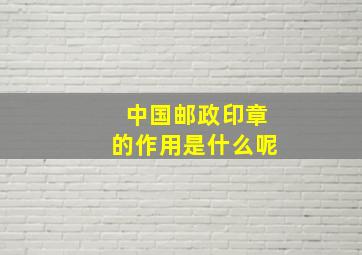 中国邮政印章
的作用是什么呢